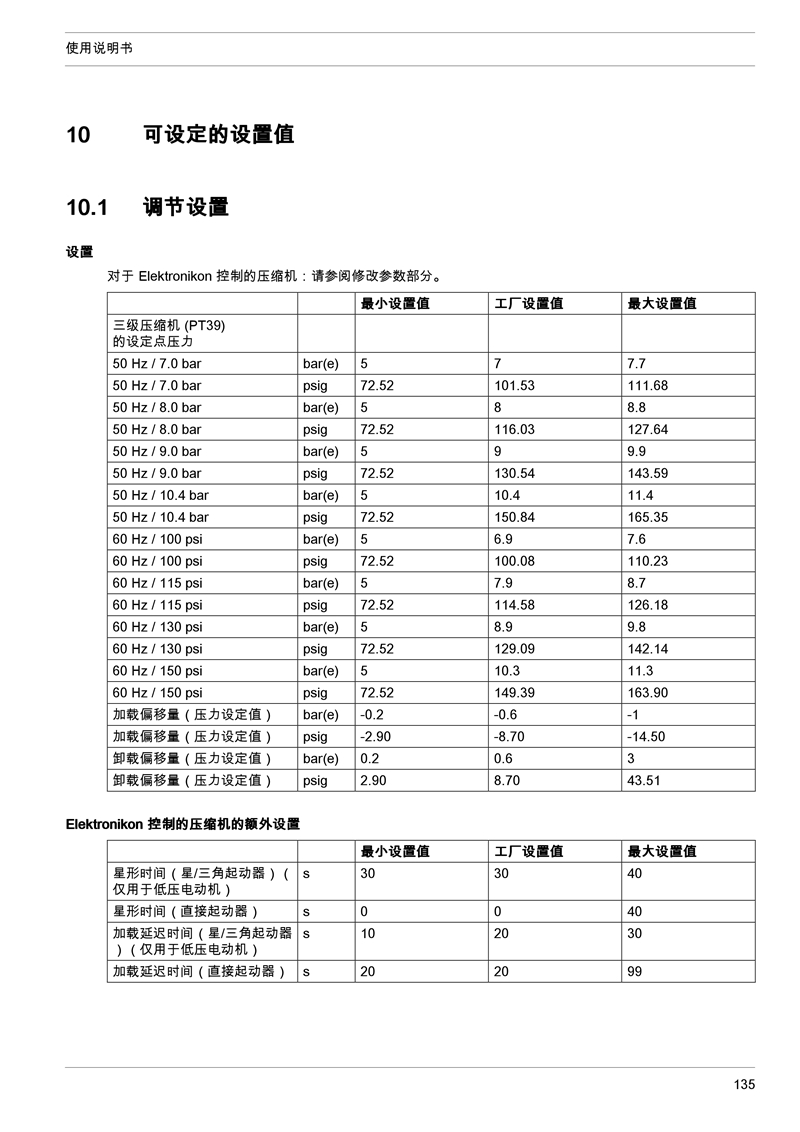 使用说明书

10 可设定的设置值

10.1 调节设置

设置

对于 Elektronikon 控制的压缩机：请参阅修改参数部分。

| | | 最小设置值 | 工厂设置值 | 最大设置值 |
|---|---|---|---|---|
| 三级压缩机 (PT39) 的设定点压力 | | | | |
| 50 Hz / 7.0 bar | bar(e) | 5 | 7 | 7.7 |
| 50 Hz / 7.0 bar | psig | 72.52 | 101.53 | 111.68 |
| 50 Hz / 8.0 bar | bar(e) | 5 | 8 | 8.8 |
| 50 Hz / 8.0 bar | psig | 72.52 | 116.03 | 127.64 |
| 50 Hz / 9.0 bar | bar(e) | 5 | 9 | 9.9 |
| 50 Hz / 9.0 bar | psig | 72.52 | 130.54 | 143.59 |
| 50 Hz / 10.4 bar | bar(e) | 5 | 10.4 | 11.4 |
| 50 Hz / 10.4 bar | psig | 72.52 | 150.84 | 165.35 |
| 60 Hz / 100 psi | bar(e) | 5 | 6.9 | 7.6 |
| 60 Hz / 100 psi | psig | 72.52 | 100.08 | 110.23 |
| 60 Hz / 115 psi | bar(e) | 5 | 7.9 | 8.7 |
| 60 Hz / 115 psi | psig | 72.52 | 114.58 | 126.18 |
| 60 Hz / 130 psi | bar(e) | 5 | 8.9 | 9.8 |
| 60 Hz / 130 psi | psig | 72.52 | 129.09 | 142.14 |
| 60 Hz / 150 psi | bar(e) | 5 | 10.3 | 11.3 |
| 60 Hz / 150 psi | psig | 72.52 | 149.39 | 163.90 |
| 加载偏移量（压力设定值） | bar(e) | -0.2 | -0.6 | -1 |
| 加载偏移量（压力设定值） | psig | -2.90 | -8.70 | -14.50 |
| 卸载偏移量（压力设定值） | bar(e) | 0.2 | 0.6 | 3 |
| 卸载偏移量（压力设定值） | psig | 2.90 | 8.70 | 43.51 |

Elektronikon 控制的压缩机的额外设置

| | | 最小设置值 | 工厂设置值 | 最大设置值 |
|---|---|---|---|---|
| 星形时间（星/三角起动器）（仅用于低压电动机） | s | 30 | 30 | 40 |
| 星形时间（直接起动器） | s | 0 | 0 | 40 |
| 加载延迟时间（星/三角起动器）（仅用于低压电动机） | s | 10 | 20 | 30 |
| 加载延迟时间（直接起动器） | s | 20 | 20 | 99 |

135